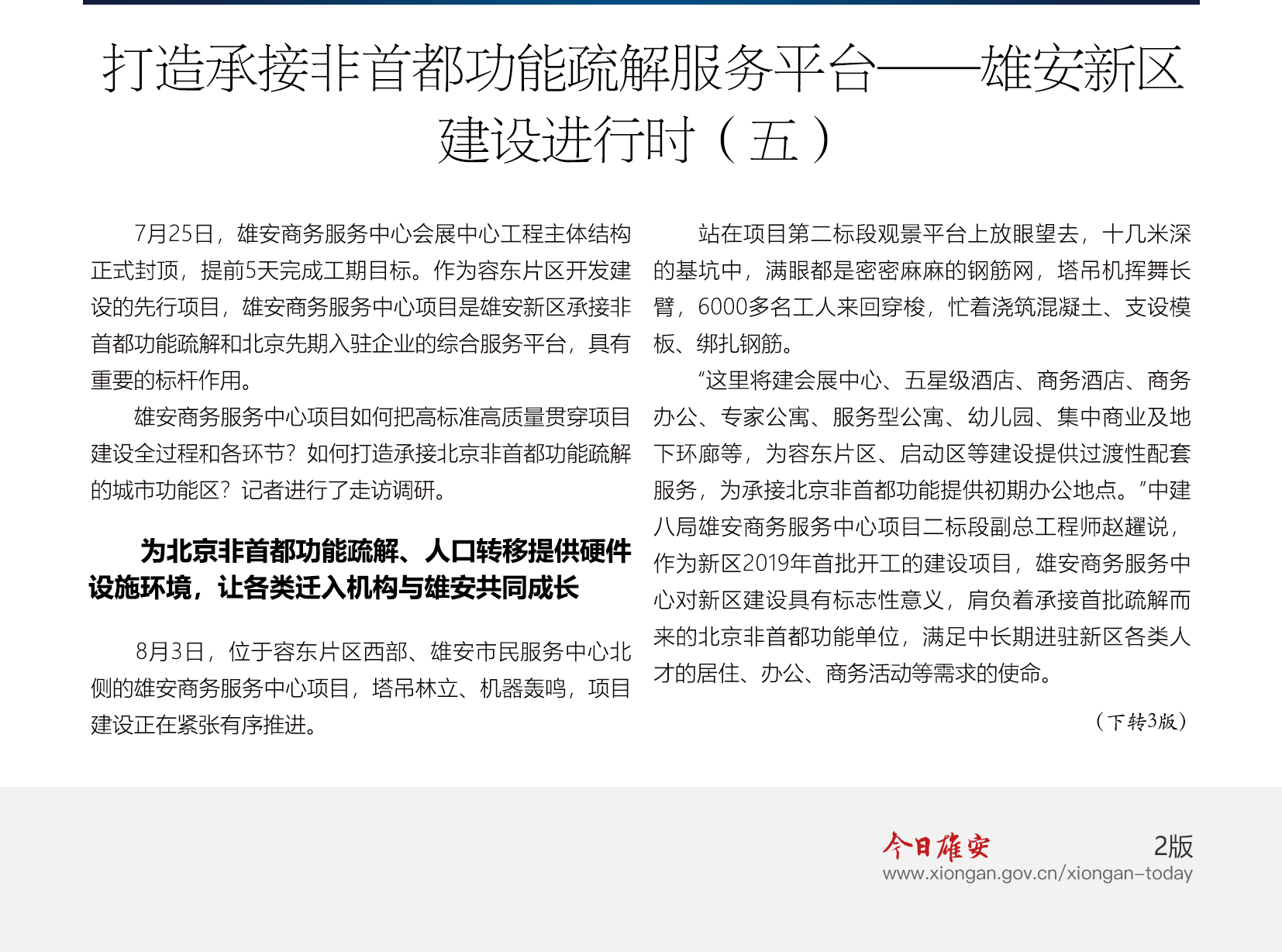 打造承接非首都功能疏解服务平台——雄安新区建设进行时（五）

7月25日，雄安商务服务中心会展中心工程主体结构正式封顶，提前5天完成工期目标。作为容东片区开发建设的先行项目，雄安商务服务中心项目是雄安新区承接非首都功能疏解和北京先期入驻企业的综合服务平台，具有重要的标杆作用。

雄安商务服务中心项目如何把高标准高质量贯穿项目建设全过程和各环节？如何打造承接北京非首都功能疏解的城市功能区？记者进行了走访调研。

为北京非首都功能疏解、人口转移提供硬件设施环境，让各类迁入机构与雄安共同成长

8月3日，位于容东片区西部、雄安市民服务中心北侧的雄安商务服务中心项目，塔吊林立、机器轰鸣，项目建设正在紧张有序推进。

站在项目第二标段观景平台上放眼望去，十几米深的基坑中，满眼都是密密麻麻的钢筋网，塔吊机挥舞长臂，6000多名工人来回穿梭，忙着浇筑混凝土、支设模板、绑扎钢筋。

“这里将建会展中心、五星级酒店、商务酒店、商务办公、专家公寓、服务型公寓、幼儿园、集中商业及地下环廊等，为容东片区、启动区等建设提供过渡性配套服务，为承接北京非首都功能提供初期办公地点。”中建八局雄安商务服务中心项目二标段副总工程师赵耀说，作为新区2019年首批开工的建设项目，雄安商务服务中心对新区建设具有标志性意义，肩负着承接首批疏解而来的北京非首都功能单位，满足中长期进驻新区各类人才的居住、办公、商务活动等需求的使命。

（下转3版）

今日雄安 2版
www.xiongan.gov.cn/xiongan-today